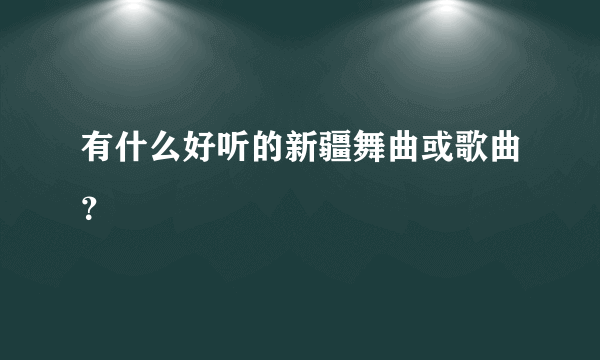 有什么好听的新疆舞曲或歌曲？